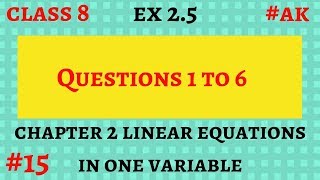 CLASS 8 EX 2.5 #AK

QUESTIONS 1 TO 6

CHAPTER 2 LINEAR EQUATIONS

#15 IN ONE VARIABLE